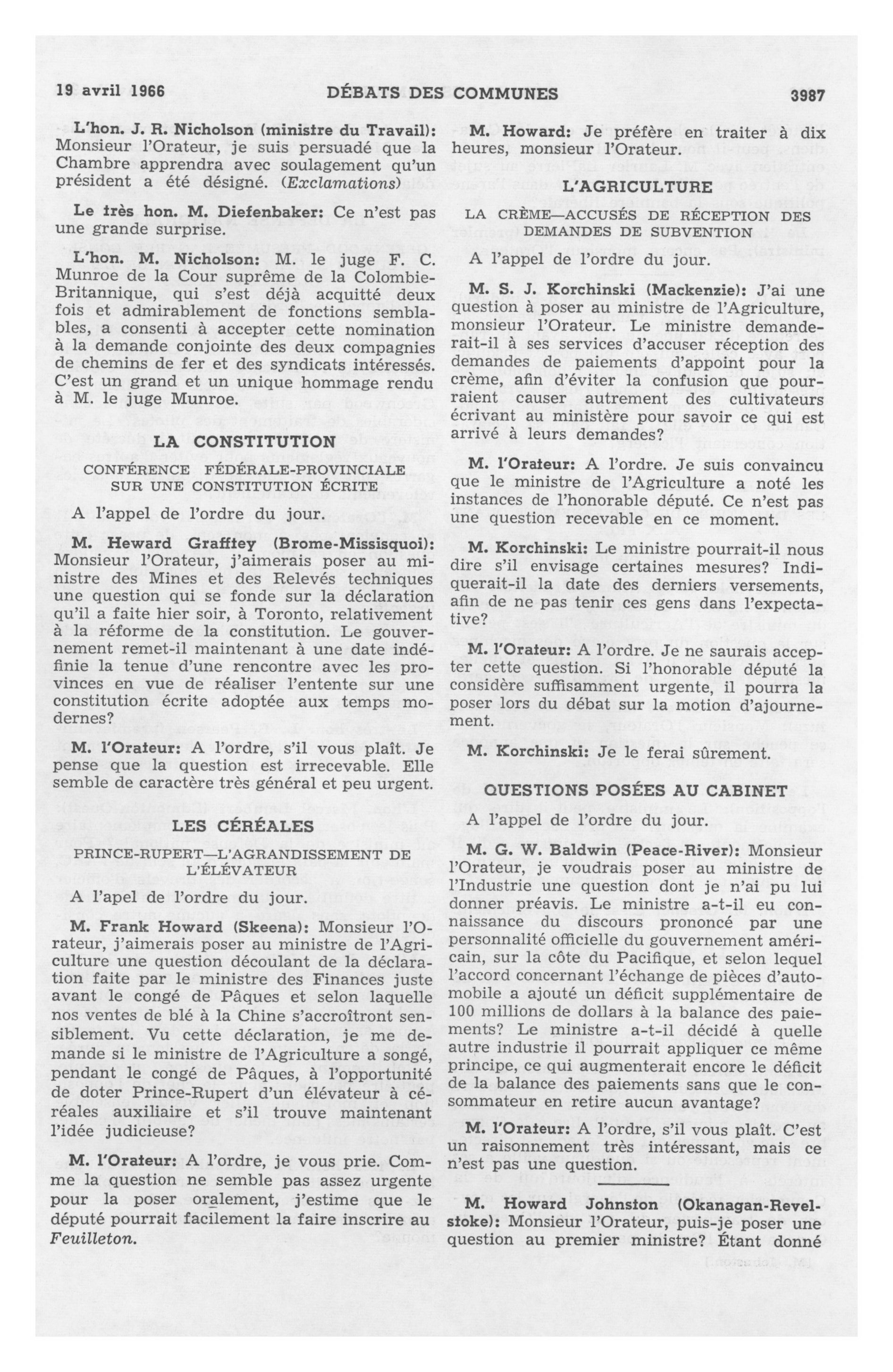 19 avril 1966 DÉBATS DES COMMUNES 3987

L'hon. J. R. Nicholson (ministre du Travail): Monsieur l'Orateur, je suis persuadé que la Chambre apprendra avec soulagement qu'un président a été désigné. (Exclamations)

Le très hon. M. Diefenbaker: Ce n'est pas une grande surprise.

L'hon. M. Nicholson: M. le juge F. C. Munroe de la Cour suprême de la Colombie-Britannique, qui s'est déjà acquitté deux fois et admirablement de fonctions semblables, a consenti à accepter cette nomination à la demande conjointe des deux compagnies de chemins de fer et des syndicats intéressés. C'est un grand et un unique hommage rendu à M. le juge Munroe.

LA CONSTITUTION

CONFÉRENCE FÉDÉRALE-PROVINCIALE SUR UNE CONSTITUTION ÉCRITE

A l'appel de l'ordre du jour.

M. Heward Grafftey (Brome-Missisquoi): Monsieur l'Orateur, j'aimerais poser au ministre des Mines et des Relevés techniques une question qui se fonde sur la déclaration qu'il a faite hier soir, à Toronto, relativement à la réforme de la constitution. Le gouvernement remet-il maintenant à une date indéfinie la tenue d'une rencontre avec les provinces en vue de réaliser l'entente sur une constitution écrite adoptée aux temps modernes?

M. l'Orateur: A l'ordre, s'il vous plaît. Je pense que la question est irrecevable. Elle semble de caractère très général et peu urgent.

LES CÉRÉALES

PRINCE-RUPERT—L'AGRANDISSEMENT DE L'ÉLÉVATEUR

A l'apel de l'ordre du jour.

M. Frank Howard (Skeena): Monsieur l'Orateur, j'aimerais poser au ministre de l'Agriculture une question découlant de la déclaration faite par le ministre des Finances juste avant le congé de Pâques et selon laquelle nos ventes de blé à la Chine s'accroîtront sensiblement. Vu cette déclaration, je me demande si le ministre de l'Agriculture a songé, pendant le congé de Pâques, à l'opportunité de doter Prince-Rupert d'un élévateur à céréales auxiliaire et s'il trouve maintenant l'idée judicieuse?

M. l'Orateur: A l'ordre, je vous prie. Comme la question ne semble pas assez urgente pour la poser oralement, j'estime que le député pourrait facilement la faire inscrire au Feuilleton.

M. Howard: Je préfère en traiter à dix heures, monsieur l'Orateur.

L'AGRICULTURE

LA CRÈME—ACCUSÉS DE RÉCEPTION DES DEMANDES DE SUBVENTION

A l'appel de l'ordre du jour.

M. S. J. Korchinski (Mackenzie): J'ai une question à poser au ministre de l'Agriculture, monsieur l'Orateur. Le ministre demanderait-il à ses services d'accuser réception des demandes de paiements d'appoint pour la crème, afin d'éviter la confusion que pourraient causer autrement des cultivateurs écrivant au ministère pour savoir ce qui est arrivé à leurs demandes?

M. l'Orateur: A l'ordre. Je suis convaincu que le ministre de l'Agriculture a noté les instances de l'honorable député. Ce n'est pas une question recevable en ce moment.

M. Korchinski: Le ministre pourrait-il nous dire s'il envisage certaines mesures? Indiquerait-il la date des derniers versements, afin de ne pas tenir ces gens dans l'expectative?

M. l'Orateur: A l'ordre. Je ne saurais accepter cette question. Si l'honorable député la considère suffisamment urgente, il pourra la poser lors du débat sur la motion d'ajournement.

M. Korchinski: Je le ferai sûrement.

QUESTIONS POSÉES AU CABINET

A l'appel de l'ordre du jour.

M. G. W. Baldwin (Peace-River): Monsieur l'Orateur, je voudrais poser au ministre de l'Industrie une question dont je n'ai pu lui donner préavis. Le ministre a-t-il eu connaissance du discours prononcé par une personnalité officielle du gouvernement américain, sur la côte du Pacifique, et selon lequel l'accord concernant l'échange de pièces d'automobile a ajouté un déficit supplémentaire de 100 millions de dollars à la balance des paiements? Le ministre a-t-il décidé à quelle autre industrie il pourrait appliquer ce même principe, ce qui augmenterait encore le déficit de la balance des paiements sans que le consommateur en retire aucun avantage?

M. l'Orateur: A l'ordre, s'il vous plaît. C'est un raisonnement très intéressant, mais ce n'est pas une question.

M. Howard Johnston (Okanagan-Revelstoke): Monsieur l'Orateur, puis-je poser une question au premier ministre? Étant donné